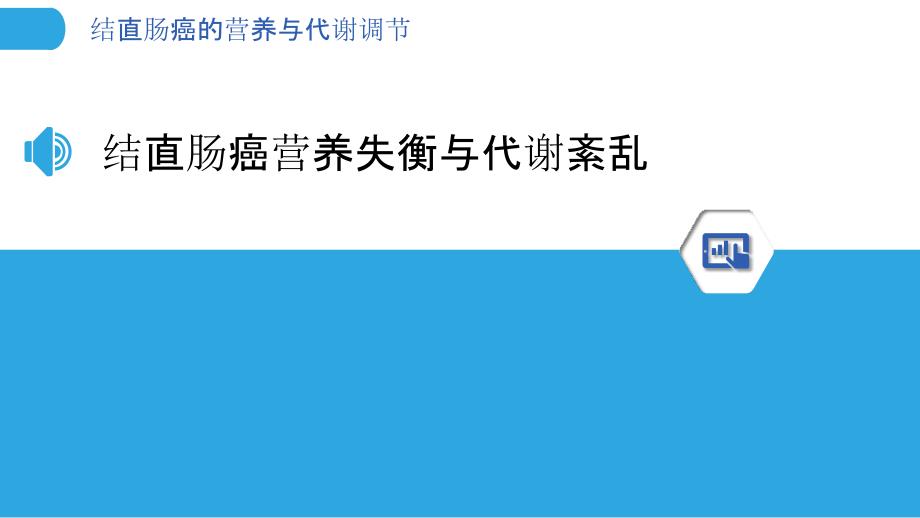 结直肠癌的营养与代谢调节

结直肠癌营养失衡与代谢紊乱